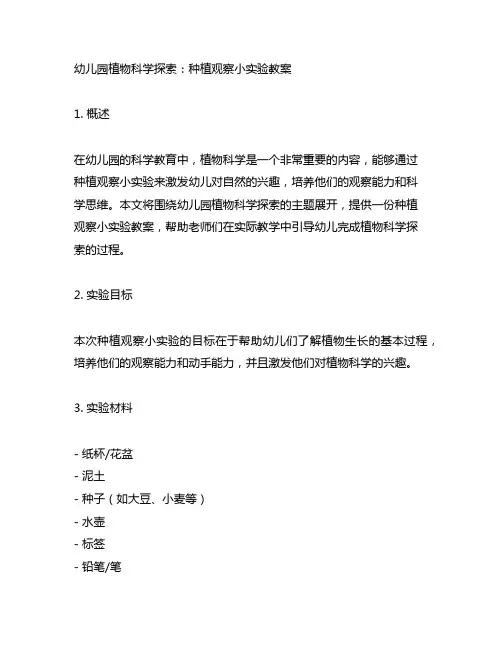 幼儿园植物科学探索：种植观察小实验教案

1. 概述

在幼儿园的科学教育中，植物科学是一个非常重要的内容，能够通过种植观察小实验来激发幼儿对自然的兴趣，培养他们的观察能力和科学思维。本文将围绕幼儿园植物科学探索的主题展开，提供一份种植观察小实验教案，帮助老师们在实际教学中引导幼儿完成植物科学探索的过程。

2. 实验目标

本次种植观察小实验的目标在于帮助幼儿们了解植物生长的基本过程，培养他们的观察能力和动手能力，并且激发他们对植物科学的兴趣。

3. 实验材料

- 纸杯/花盆
- 泥土
- 种子（如大豆、小麦等）
- 水壶
- 标签
- 铅笔/笔